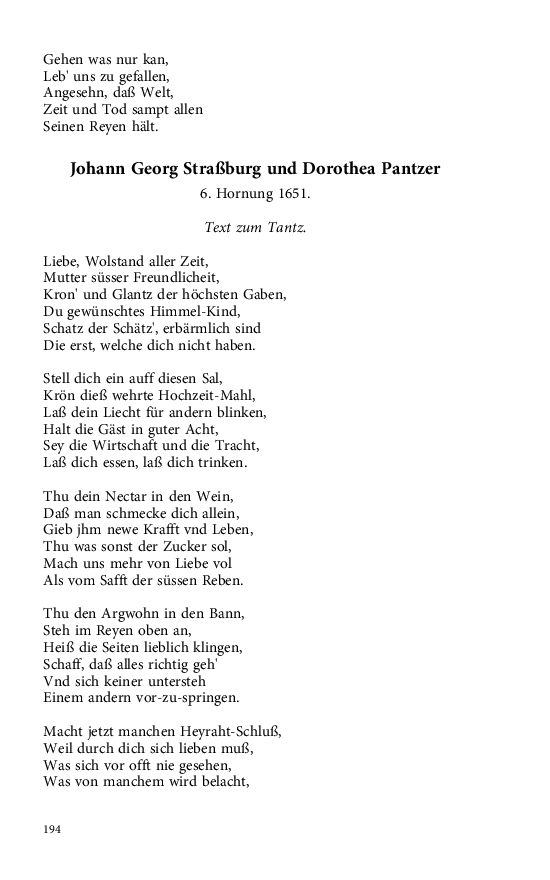 Gehen was nur kan,
Leb' uns zu gefallen,
Angesehn, daß Welt,
Zeit und Tod sampt allen
Seinen Reyen hält.

Johann Georg Straßburg und Dorothea Pantzer

6. Hornung 1651.

Text zum Tantz.

Liebe, Wolstand aller Zeit,
Mutter süsser Freundlicheit,
Kron' und Glantz der höchsten Gaben,
Du gewünschtes Himmel-Kind,
Schatz der Schätz', erbärmlich sind
Die erst, welche dich nicht haben.

Stell dich ein auff diesen Sal,
Krön dieß wehrte Hochzeit-Mahl,
Laß dein Liecht für andern blinken,
Halt die Gäst in guter Acht,
Sey die Wirtschaft und die Tracht,
Laß dich essen, laß dich trinken.

Thu dein Nectar in den Wein,
Daß man schmecke dich allein,
Gieb jhm newe Krafft vnd Leben,
Thu was sonst der Zucker sol,
Mach uns mehr von Liebe vol
Als vom Safft der süssen Reben.

Thu den Argwohn in den Bann,
Steh im Reyen oben an,
Heiß die Seiten lieblich klingen,
Schaff, daß alles richtig geh'
Vnd sich keiner untersteh
Einem andern vor-zu-springen.

Macht jetzt manchen Heyraht-Schluß,
Weil durch dich sich lieben muß,
Was sich vor offt nie gesehen,
Was von manchem wird belacht,

194